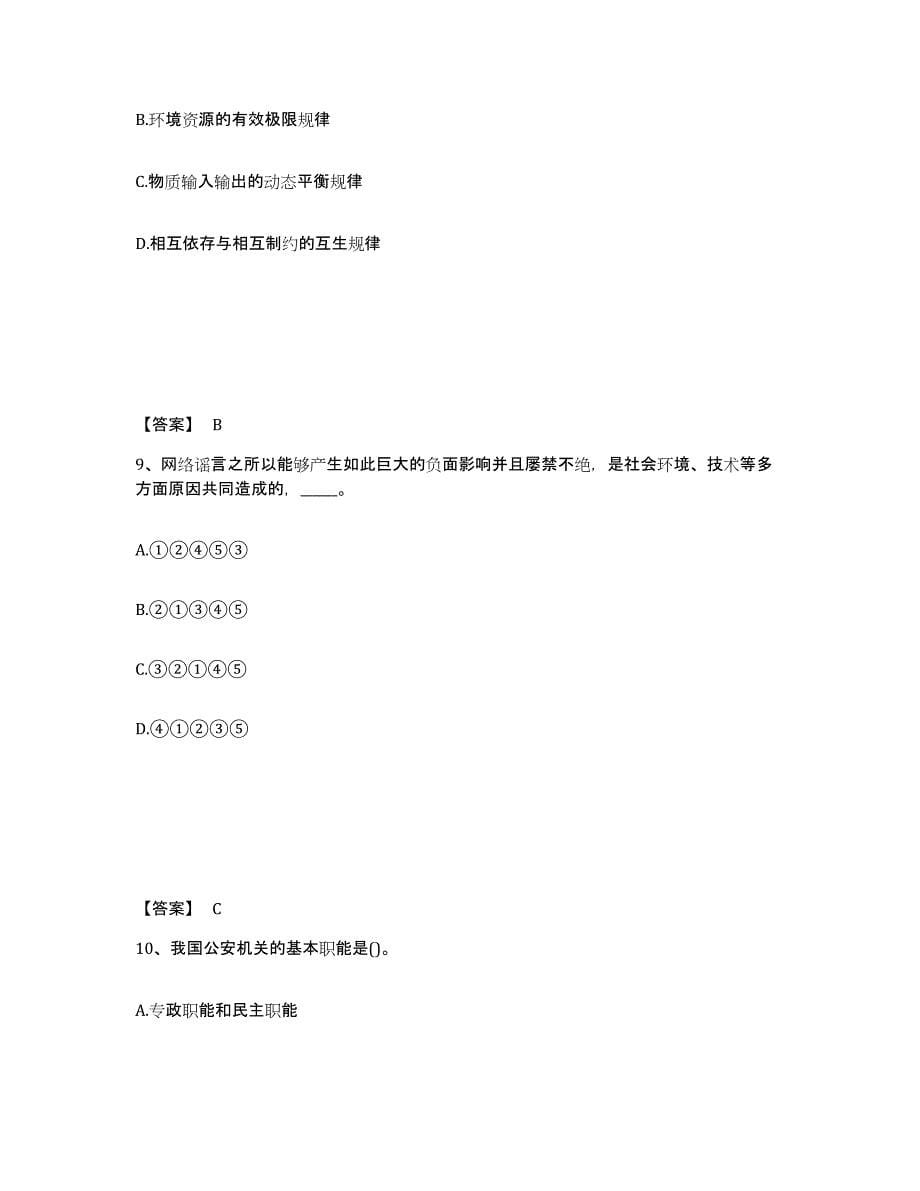 B.环境资源的有效极限规律

C.物质输入输出的动态平衡规律

D.相互依存与相互制约的互生规律

【答案】 B

9、网络谣言之所以能够产生如此巨大的负面影响并且屡禁不绝，是社会环境、技术等多方面原因共同造成的，_____。

A.①②④⑤③

B.②①③④⑤

C.③②①④⑤

D.④①②③⑤

【答案】 C

10、我国公安机关的基本职能是()。

A.专政职能和民主职能